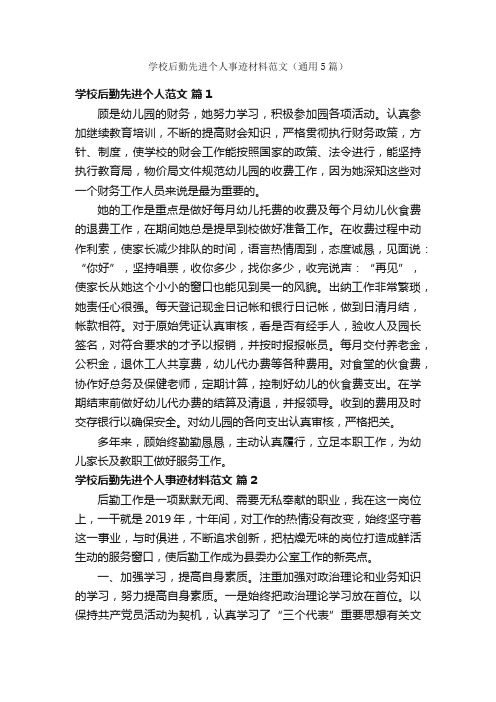 学校后勤先进个人事迹材料范文（通用5篇）

学校后勤先进个人范文 篇1

顾是幼儿园的财务，她努力学习，积极参加园各项活动。认真参加继续教育培训，不断的提高财会知识，严格贯彻执行财务政策，方针、制度，使学校的财会工作能按照国家的政策、法令进行，能坚持执行教育局，物价局文件规范幼儿园的收费工作，因为她深知这些对一个财务工作人员来说是最为重要的。

她的工作是重点是做好每月幼儿托费的收费及每个月幼儿伙食费的退费工作，在期间她总是提早到校做好准备工作。在收费过程中动作利索，使家长减少排队的时间，语言热情周到，态度诚恳，见面说：“你好”，坚持唱票，收你多少，找你多少，收完说声：“再见”，使家长从她这个小小的窗口也能见到吴一的风貌。出纳工作非常繁琐，她责任心很强。每天登记现金日记帐和银行日记帐，做到日清月结，帐款相符。对于原始凭证认真审核，看是否有经手人，验收人及园长签名，对符合要求的才予以报销，并按时报报帐员。每月交付养老金，公积金，退休工人共享费，幼儿代办费等各种费用。对食堂的伙食费，协作好总务及保健老师，定期计算，控制好幼儿的伙食费支出。在学期结束前做好幼儿代办费的结算及清退，并报领导。收到的费用及时交存银行以确保安全。对幼儿园的各向支出认真审核，严格把关。

多年来，顾始终勤勤恳恳，主动认真履行，立足本职工作，为幼儿家长及教职工做好服务工作。

学校后勤先进个人事迹材料范文 篇2

后勤工作是一项默默无闻、需要无私奉献的职业，我在这一岗位上，一干就是2019年，十年间，对工作的热情没有改变，始终坚守着这一事业，与时俱进，不断追求创新，把枯燥无味的岗位打造成鲜活生动的服务窗口，使后勤工作成为县委办公室工作的新亮点。

一、加强学习，提高自身素质。注重加强对政治理论和业务知识的学习，努力提高自身素质。一是始终把政治理论学习放在首位。以保持共产党员活动为契机，认真学习了“三个代表”重要思想有关文